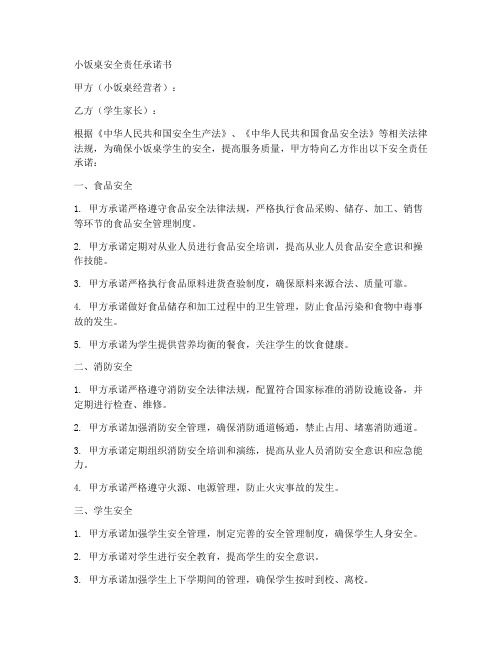 小饭桌安全责任承诺书

甲方（小饭桌经营者）：

乙方（学生家长）：

根据《中华人民共和国安全生产法》、《中华人民共和国食品安全法》等相关法律法规，为确保小饭桌学生的安全，提高服务质量，甲方特向乙方作出以下安全责任承诺：

一、食品安全

1. 甲方承诺严格遵守食品安全法律法规，严格执行食品采购、储存、加工、销售等环节的食品安全管理制度。

2. 甲方承诺定期对从业人员进行食品安全培训，提高从业人员食品安全意识和操作技能。

3. 甲方承诺严格执行食品原料进货查验制度，确保原料来源合法、质量可靠。

4. 甲方承诺做好食品储存和加工过程中的卫生管理，防止食品污染和食物中毒事故的发生。

5. 甲方承诺为学生提供营养均衡的餐食，关注学生的饮食健康。

二、消防安全

1. 甲方承诺严格遵守消防安全法律法规，配置符合国家标准的消防设施设备，并定期进行检查、维修。

2. 甲方承诺加强消防安全管理，确保消防通道畅通，禁止占用、堵塞消防通道。

3. 甲方承诺定期组织消防安全培训和演练，提高从业人员消防安全意识和应急能力。

4. 甲方承诺严格遵守火源、电源管理，防止火灾事故的发生。

三、学生安全

1. 甲方承诺加强学生安全管理，制定完善的安全管理制度，确保学生人身安全。

2. 甲方承诺对学生进行安全教育，提高学生的安全意识。

3. 甲方承诺加强学生上下学期间的管理，确保学生按时到校、离校。